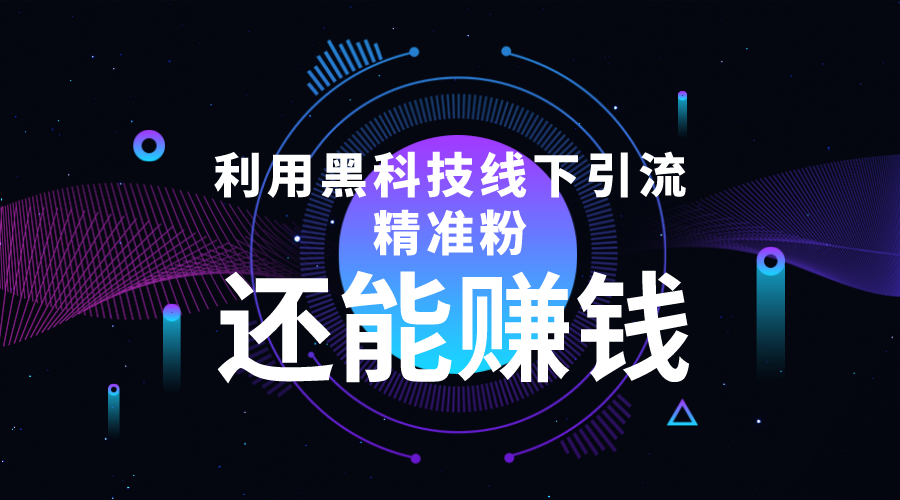 利用黑科技线下引流
精准粉
还能赚钱